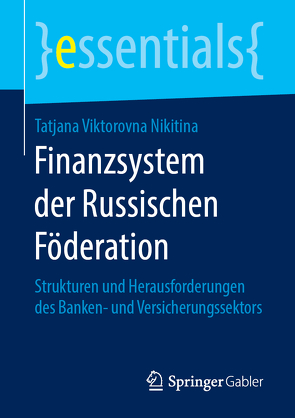 }essentials{

Tatjana Viktorovna Nikitina

Finanzsystem der Russischen Föderation

Strukturen und Herausforderungen des Banken- und Versicherungssektors

Springer Gabler